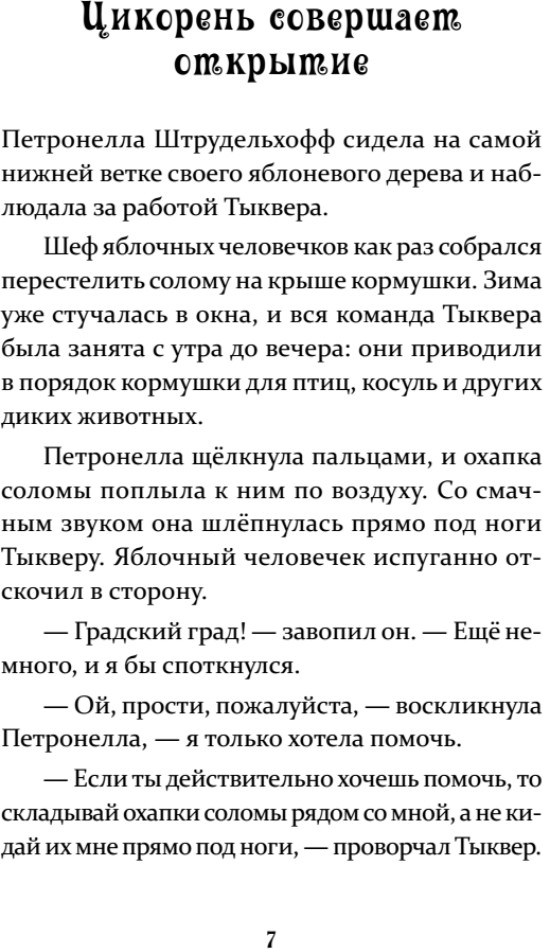 Цикорень совершает открытие

Петронелла Штрудельхофф сидела на самой нижней ветке своего яблоневого дерева и наблюдала за работой Тыквера.

Шеф яблочных человечков как раз собрался перестелить солому на крыше кормушки. Зима уже стучалась в окна, и вся команда Тыквера была занята с утра до вечера: они приводили в порядок кормушки для птиц, косуль и других диких животных.

Петронелла щёлкнула пальцами, и охапка соломы поплыла к ним по воздуху. Со смачным звуком она шлёпнулась прямо под ноги Тыкверу. Яблочный человечек испуганно отскочил в сторону.

— Градский град! — завопил он. — Ещё немного, и я бы споткнулся.

— Ой, прости, пожалуйста, — воскликнула Петронелла, — я только хотела помочь.

— Если ты действительно хочешь помочь, то складывай охапки соломы рядом со мной, а не кидай их мне прямо под ноги, — проворчал Тыквер.

7